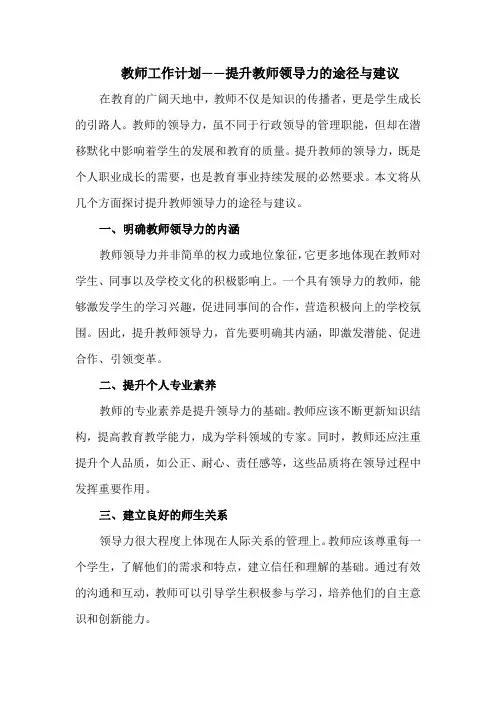 教师工作计划——提升教师领导力的途径与建议

在教育的广阔天地中，教师不仅是知识的传播者，更是学生成长的引路人。教师的领导力，虽不同于行政领导的管理职能，但却在潜移默化中影响着学生的发展和教育的质量。提升教师的领导力，既是个人职业成长的需要，也是教育事业持续发展的必然要求。本文将从几个方面探讨提升教师领导力的途径与建议。

一、明确教师领导力的内涵

教师领导力并非简单的权力或地位象征，它更多地体现在教师对学生、同事以及学校文化的积极影响上。一个具有领导力的教师，能够激发学生的学习兴趣，促进同事间的合作，营造积极向上的学校氛围。因此，提升教师领导力，首先要明确其内涵，即激发潜能、促进合作、引领变革。

二、提升个人专业素养

教师的专业素养是提升领导力的基础。教师应该不断更新知识结构，提高教育教学能力，成为学科领域的专家。同时，教师还应注重提升个人品质，如公正、耐心、责任感等，这些品质将在领导过程中发挥重要作用。

三、建立良好的师生关系

领导力很大程度上体现在人际关系的管理上。教师应该尊重每一个学生，了解他们的需求和特点，建立信任和理解的基础。通过有效的沟通和互动，教师可以引导学生积极参与学习，培养他们的自主意识和创新能力。